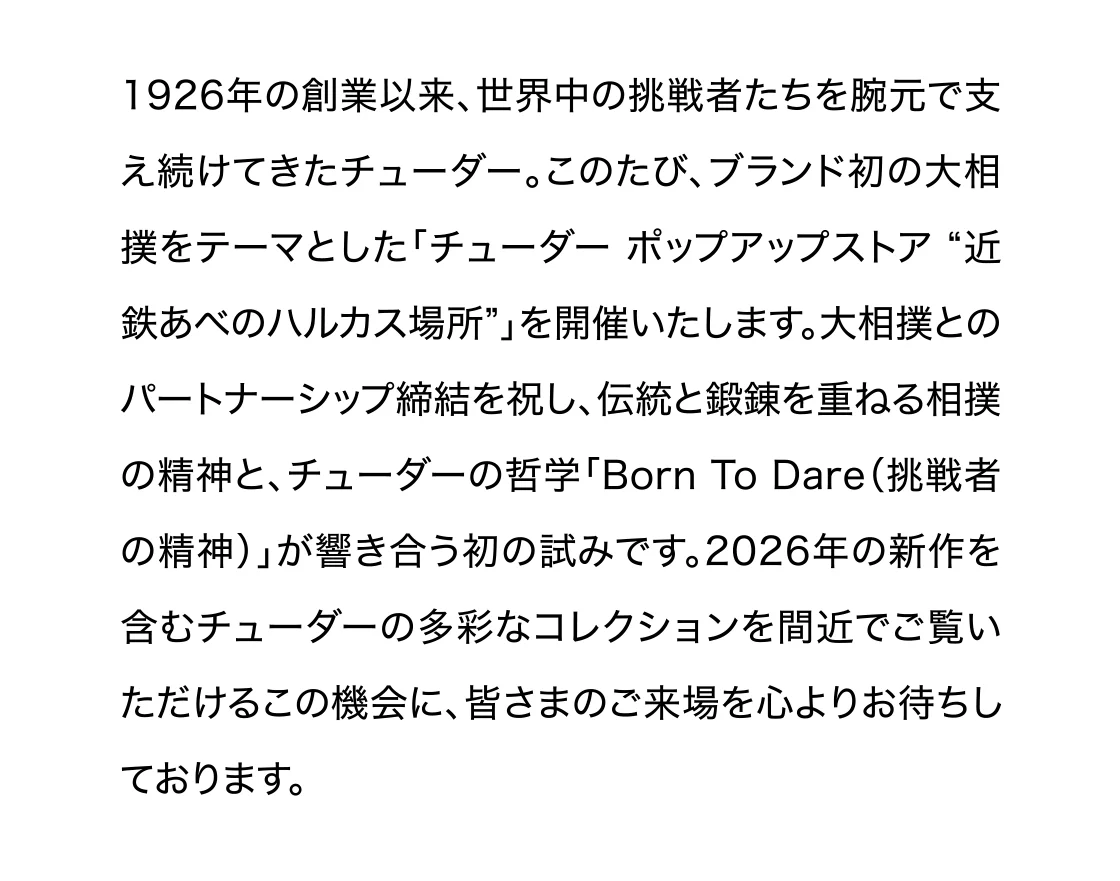 1926年の創業以来、世界中の挑戦者たちを腕元で支え続けてきたチューダー。このたび、ブランド初の大相撲をテーマとした「チューダー ポップアップストア “近鉄あべのハルカス場所”」を開催いたします。大相撲とのパートナーシップ締結を祝し、伝統と鍛錬を重ねる相撲の精神と、チューダーの哲学「Born To Dare(挑戦者の精神)」が響き合う初の試みです。2026年の新作を含むチューダーの多彩なコレクションを間近でご覧いただけるこの機会に、皆さまのご来場を心よりお待ちしております。